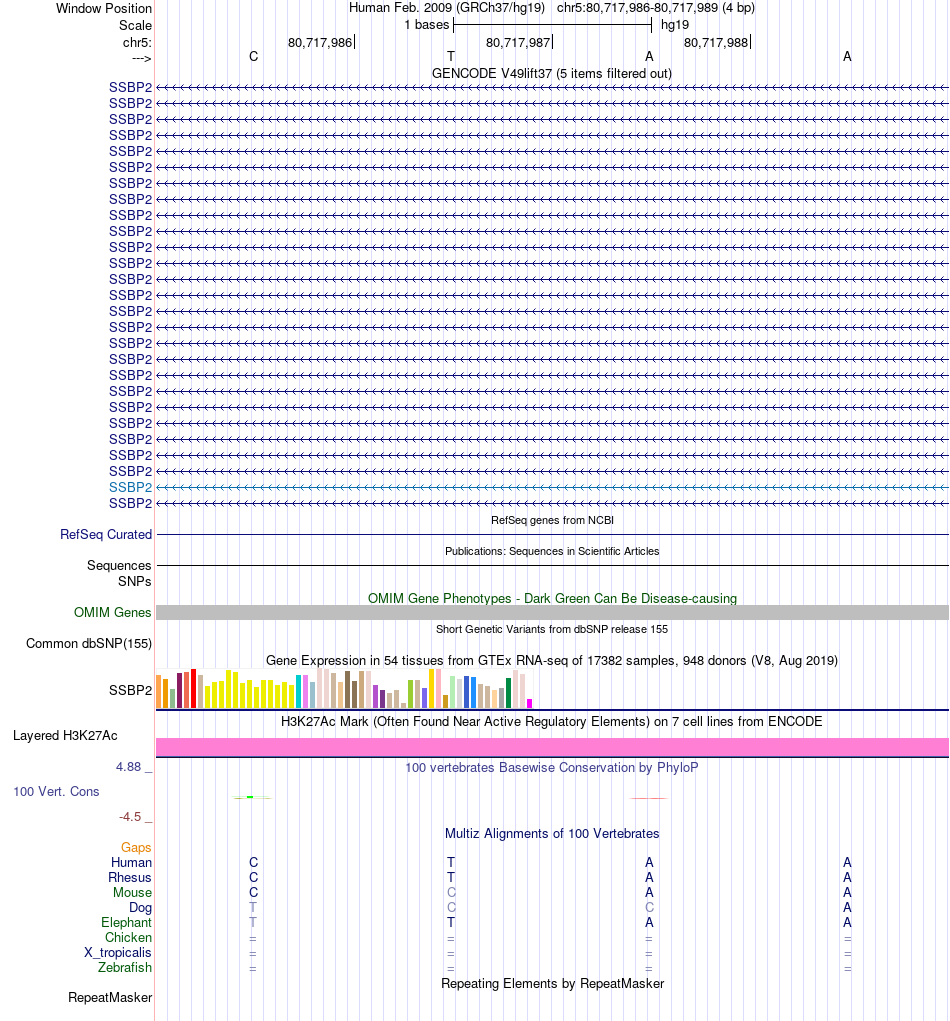 Window Position Human Feb. 2009 (GRCh37/hg19) chr5:80,717,986-80,717,989 (4 bp)
Scale 1 bases hg19
chr5: 80,717,986 80,717,987 80,717,988
---> C T A A
GENCODE V49lift37 (5 items filtered out)
SSBP2
SSBP2
SSBP2
SSBP2
SSBP2
SSBP2
SSBP2
SSBP2
SSBP2
SSBP2
SSBP2
SSBP2
SSBP2
SSBP2
SSBP2
SSBP2
SSBP2
SSBP2
SSBP2
SSBP2
SSBP2
SSBP2
SSBP2
SSBP2
SSBP2
SSBP2
SSBP2
RefSeq genes from NCBI
RefSeq Curated
Publications: Sequences in Scientific Articles
Sequences
SNPs
OMIM Gene Phenotypes - Dark Green Can Be Disease-causing
OMIM Genes
Short Genetic Variants from dbSNP release 155
Common dbSNP(155)
Gene Expression in 54 tissues from GTEx RNA-seq of 17382 samples, 948 donors (V8, Aug 2019)
SSBP2
H3K27Ac Mark (Often Found Near Active Regulatory Elements) on 7 cell lines from ENCODE
Layered H3K27Ac
4.88 _ 100 vertebrates Basewise Conservation by PhyloP
100 Vert. Cons
-4.5 _
Multiz Alignments of 100 Vertebrates
Gaps
Human C T A A
Rhesus C T A A
Mouse C C A A
Dog T C C A
Elephant T T A A
Chicken = = = =
X_tropicalis = = = =
Zebrafish = = = =
Repeating Elements by RepeatMasker
RepeatMasker